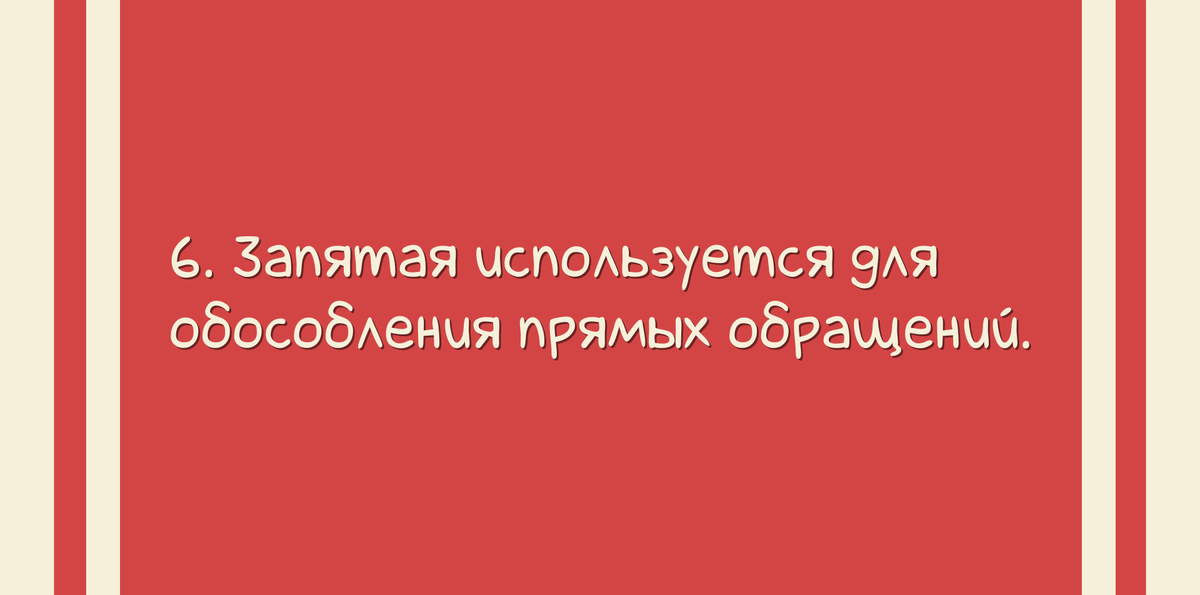 6. Запятая используется для обособления прямых обращений.